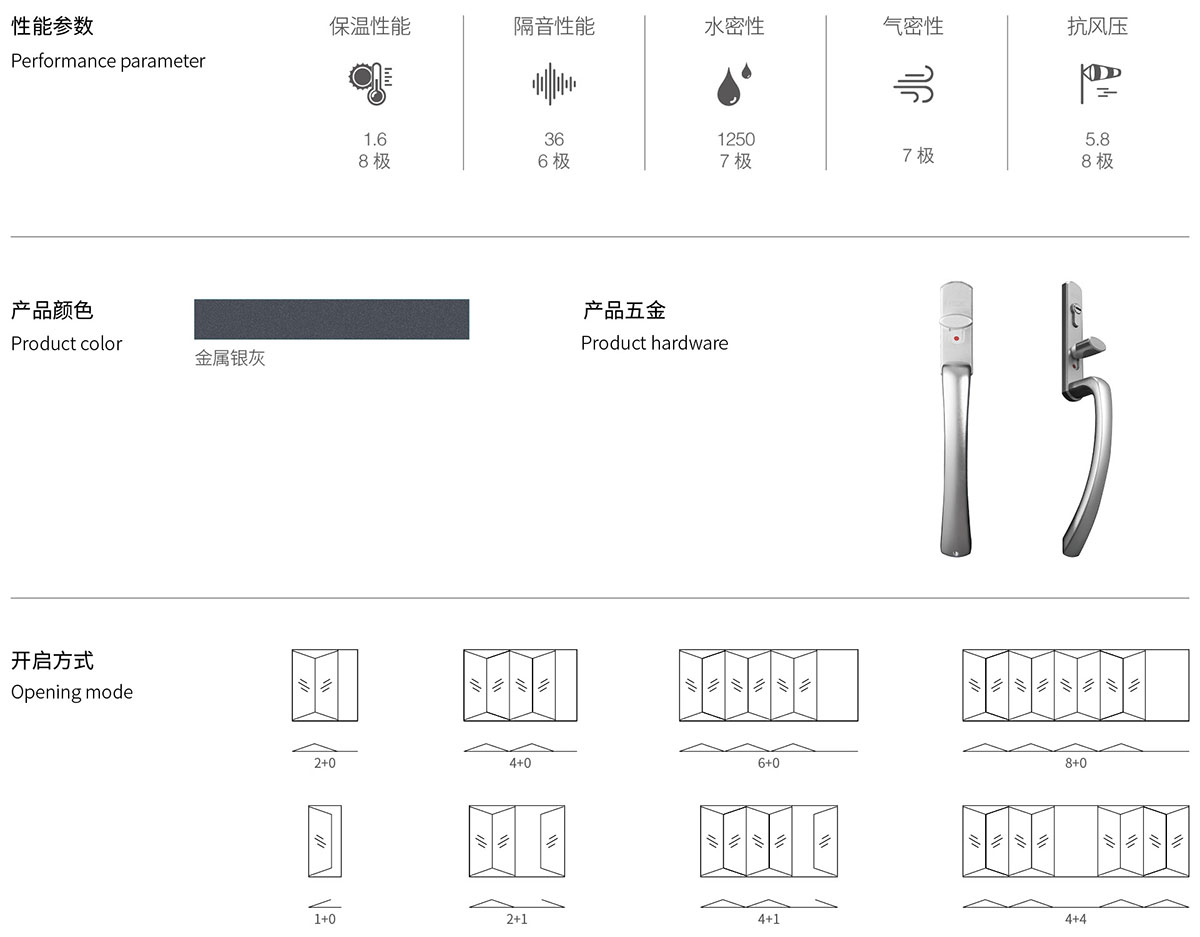 性能参数
Performance parameter

保温性能
1.6
8极

隔音性能
36
6极

水密性
1250
7极

气密性
7极

抗风压
5.8
8极

产品颜色
Product color

金属银灰

产品五金
Product hardware

开启方式
Opening mode

2+0

4+0

6+0

8+0

1+0

2+1

4+1

4+4